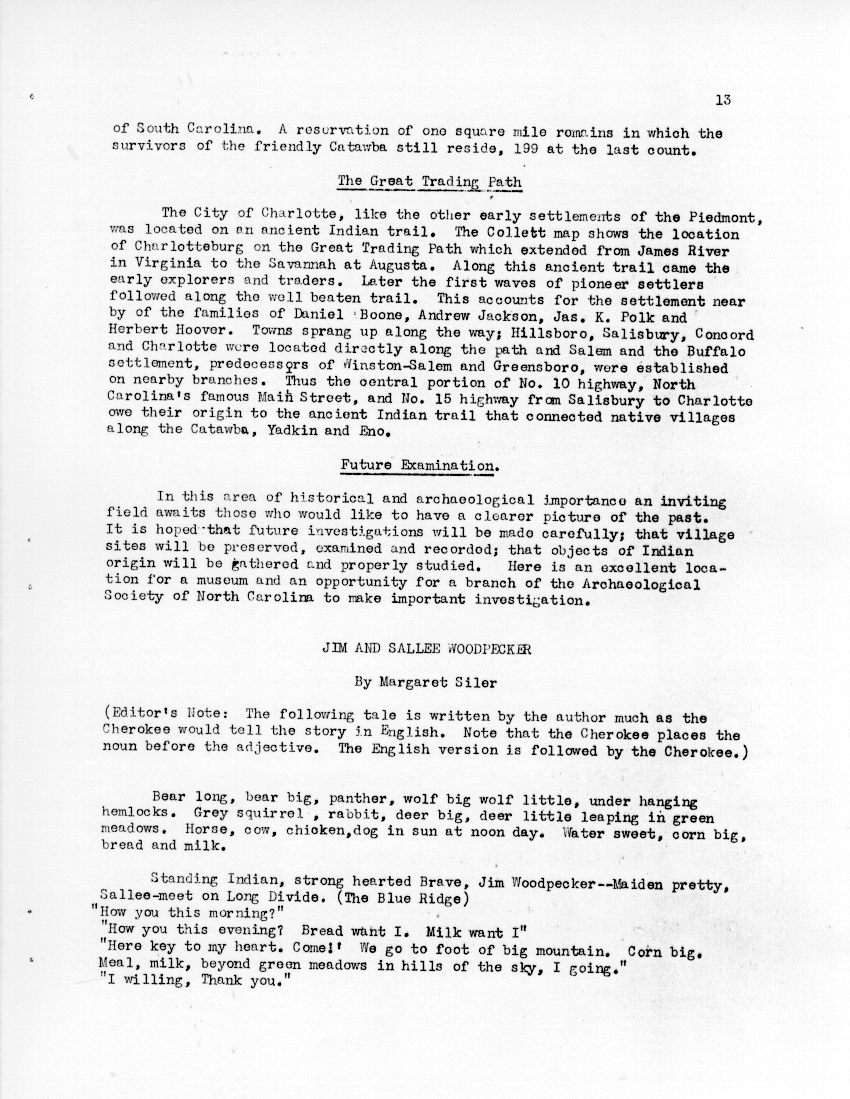 13

of South Carolina. A reservation of one square mile remains in which the survivors of the friendly Catawba still reside, 199 at the last count.

The Great Trading Path

The City of Charlotte, like the other early settlements of the Piedmont, was located on an ancient Indian trail. The Collett map shows the location of Charlotteburg on the Great Trading Path which extended from James River in Virginia to the Savannah at Augusta. Along this ancient trail came the early explorers and traders. Later the first waves of pioneer settlers followed along the well beaten trail. This accounts for the settlement near by of the families of Daniel Boone, Andrew Jackson, Jas. K. Polk and Herbert Hoover. Towns sprang up along the way; Hillsboro, Salisbury, Concord and Charlotte were located directly along the path and Salem and the Buffalo settlement, predecessors of Winston-Salem and Greensboro, were established on nearby branches. Thus the central portion of No. 10 highway, North Carolina's famous Main Street, and No. 15 highway from Salisbury to Charlotte owe their origin to the ancient Indian trail that connected native villages along the Catawba, Yadkin and Eno.

Future Examination.

In this area of historical and archaeological importance an inviting field awaits those who would like to have a clearer picture of the past. It is hoped that future investigations will be made carefully; that village sites will be preserved, examined and recorded; that objects of Indian origin will be gathered and properly studied. Here is an excellent location for a museum and an opportunity for a branch of the Archaeological Society of North Carolina to make important investigation.

JIM AND SALLEE WOODPECKER

By Margaret Siler

(Editor's Note: The following tale is written by the author much as the Cherokee would tell the story in English. Note that the Cherokee places the noun before the adjective. The English version is followed by the Cherokee.)

Bear long, bear big, panther, wolf big wolf little, under hanging hemlocks. Grey squirrel , rabbit, deer big, deer little leaping in green meadows. Horse, cow, chicken,dog in sun at noon day. Water sweet, corn big, bread and milk.

Standing Indian, strong hearted Brave, Jim Woodpecker--Maiden pretty, Sallee-meet on Long Divide. (The Blue Ridge)
"How you this morning?"
"How you this evening? Bread want I. Milk want I"
"Here key to my heart. Come!' We go to foot of big mountain. Corn big. Meal, milk, beyond green meadows in hills of the sky, I going."
"I willing, Thank you."